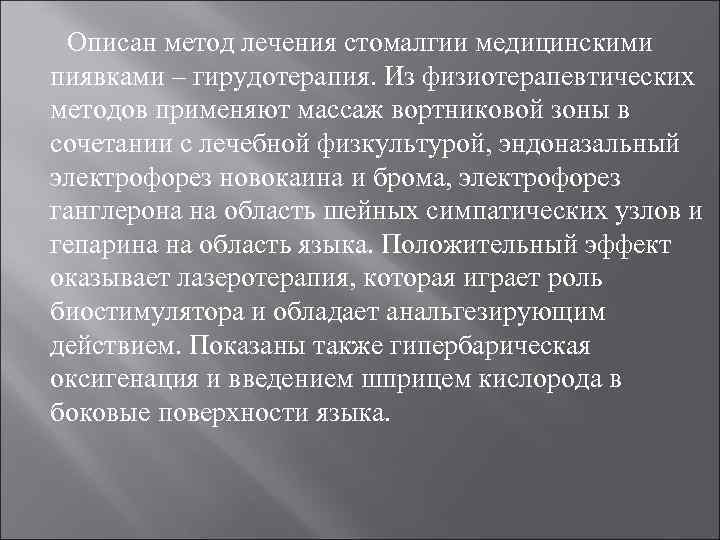 Описан метод лечения стомалгии медицинскими пиявками – гирудотерапия. Из физиотерапевтических методов применяют массаж вортниковой зоны в сочетании с лечебной физкультурой, эндоназальный электрофорез новокаина и брома, электрофорез ганглерона на область шейных симпатических узлов и гепарина на область языка. Положительный эффект оказывает лазеротерапия, которая играет роль биостимулятора и обладает анальгезирующим действием. Показаны также гипербарическая оксигенация и введением шприцем кислорода в боковые поверхности языка.